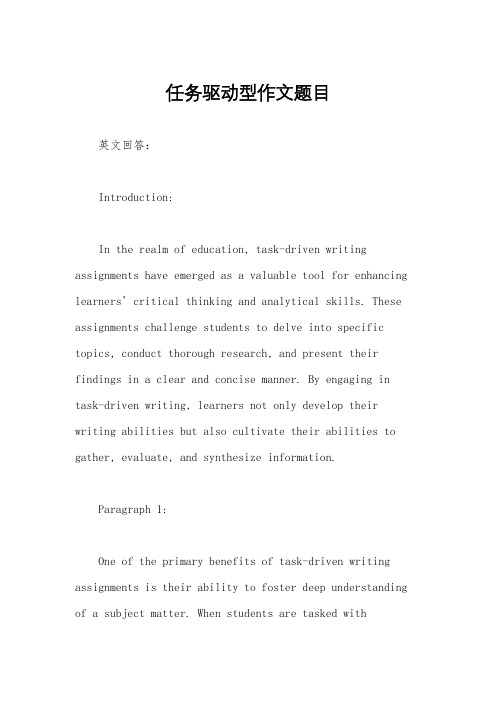 任务驱动型作文题目

英文回答：

Introduction:

In the realm of education, task-driven writing assignments have emerged as a valuable tool for enhancing learners' critical thinking and analytical skills. These assignments challenge students to delve into specific topics, conduct thorough research, and present their findings in a clear and concise manner. By engaging in task-driven writing, learners not only develop their writing abilities but also cultivate their abilities to gather, evaluate, and synthesize information.

Paragraph 1:

One of the primary benefits of task-driven writing assignments is their ability to foster deep understanding of a subject matter. When students are tasked with